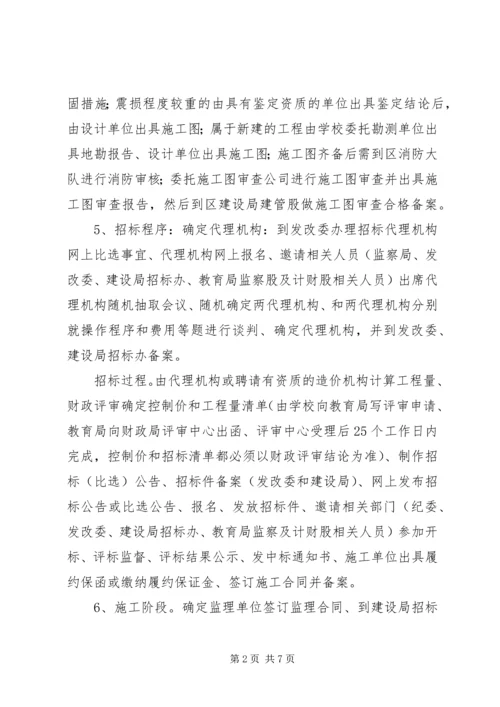 固措施;震损程度较重的由具有鉴定资质的单位出具鉴定结论后,由设计单位出具施工图;属于新建的工程由学校委托勘测单位出具地勘报告、设计单位出具施工图;施工图齐备后需到区消防大队进行消防审核;委托施工图审查公司进行施工图审查并出具施工图审查报告,然后到区建设局建管股做施工图审查合格备案。

5、招标程序:确定代理机构:到发改委办理招标代理机构网上比选事宜、代理机构网上报名、邀请相关人员(监察局、发改委、建设局招标办、教育局监察股及计财股相关人员)出席代理机构随机抽取会议、随机确定两代理机构、和两代理机构分别就操作程序和费用等题进行谈判、确定代理机构,并到发改委、建设局招标办备案。

招标过程。由代理机构或聘请有资质的造价机构计算工程量、财政评审确定控制价和工程量清单(由学校向教育局写评审申请、教育局向财政局评审中心出函、评审中心受理后25个工作日内完成,控制价和招标清单都必须以财政评审结论为准)、制作招标(比选)公告、招标件备案(发改委和建设局)、网上发布招标公告或比选公告、报名、发放招标件、邀请相关部门(纪委、发改委、建设局招标办、教育局监察及计财股相关人员)参加开标、评标监督、评标结果公示、发中标通知书、施工单位出具履约保函或缴纳履约保证金、签订施工合同并备案。

6、施工阶段。确定监理单位签订监理合同、到建设局招标

第2页 共7页